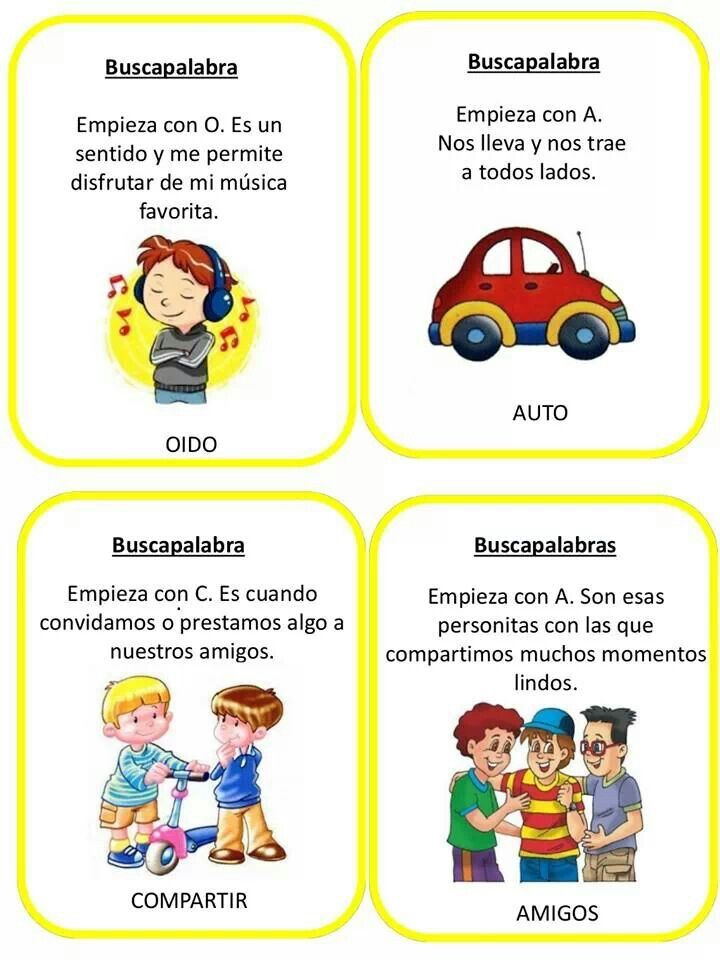 Buscapalabra

Empieza con O. Es un sentido y me permite disfrutar de mi música favorita.

OIDO

Buscapalabra

Empieza con A. Nos lleva y nos trae a todos lados.

AUTO

Buscapalabra

Empieza con C. Es cuando convidamos o prestamos algo a nuestros amigos.

COMPARTIR

Buscapalabras

Empieza con A. Son esas personitas con las que compartimos muchos momentos lindos.

AMIGOS